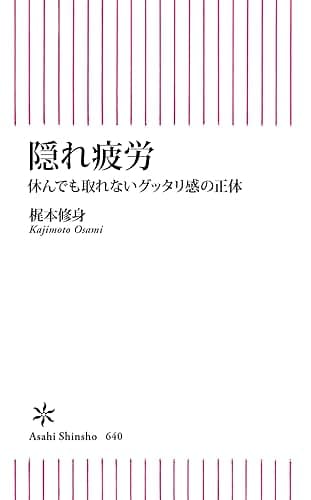 隠れ疲労

休んでも取れないグッタリ感の正体

梶本修身

Kajimoto Osami

Asahi Shinsho　640